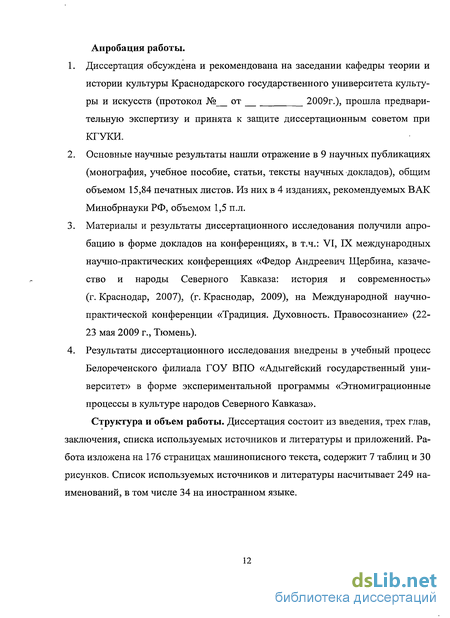 Апробация работы.

1. Диссертация обсуждена и рекомендована на заседании кафедры теории и истории культуры Краснодарского государственного университета культуры и искусств (протокол №__ от __ ________ 2009г.), прошла предварительную экспертизу и принята к защите диссертационным советом при КГУКИ.

2. Основные научные результаты нашли отражение в 9 научных публикациях (монография, учебное пособие, статьи, тексты научных докладов), общим объемом 15,84 печатных листов. Из них в 4 изданиях, рекомендуемых ВАК Минобрнауки РФ, объемом 1,5 п.л.

3. Материалы и результаты диссертационного исследования получили апробацию в форме докладов на конференциях, в т.ч.: VI, IX международных научно-практических конференциях «Федор Андреевич Щербина, казачество и народы Северного Кавказа: история и современность» (г. Краснодар, 2007), (г. Краснодар, 2009), на Международной научно-практической конференции «Традиция. Духовность. Правосознание» (22-23 мая 2009 г., Тюмень).

4. Результаты диссертационного исследования внедрены в учебный процесс Белореченского филиала ГОУ ВПО «Адыгейский государственный университет» в форме экспериментальной программы «Этномиграционные процессы в культуре народов Северного Кавказа».

Структура и объем работы. Диссертация состоит из введения, трех глав, заключения, списка используемых источников и литературы и приложений. Работа изложена на 176 страницах машинописного текста, содержит 7 таблиц и 30 рисунков. Список используемых источников и литературы насчитывает 249 наименований, в том числе 34 на иностранном языке.

12

dsLib.net
библиотека диссертаций